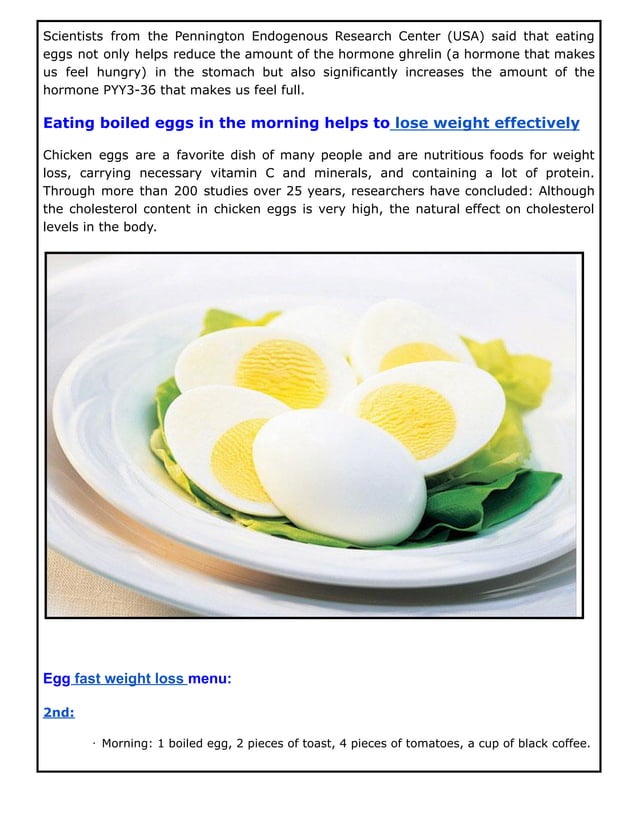 Scientists from the Pennington Endogenous Research Center (USA) said that eating eggs not only helps reduce the amount of the hormone ghrelin (a hormone that makes us feel hungry) in the stomach but also significantly increases the amount of the hormone PYY3-36 that makes us feel full.

Eating boiled eggs in the morning helps to lose weight effectively

Chicken eggs are a favorite dish of many people and are nutritious foods for weight loss, carrying necessary vitamin C and minerals, and containing a lot of protein. Through more than 200 studies over 25 years, researchers have concluded: Although the cholesterol content in chicken eggs is very high, the natural effect on cholesterol levels in the body.

Egg fast weight loss menu:

2nd:

· Morning: 1 boiled egg, 2 pieces of toast, 4 pieces of tomatoes, a cup of black coffee.